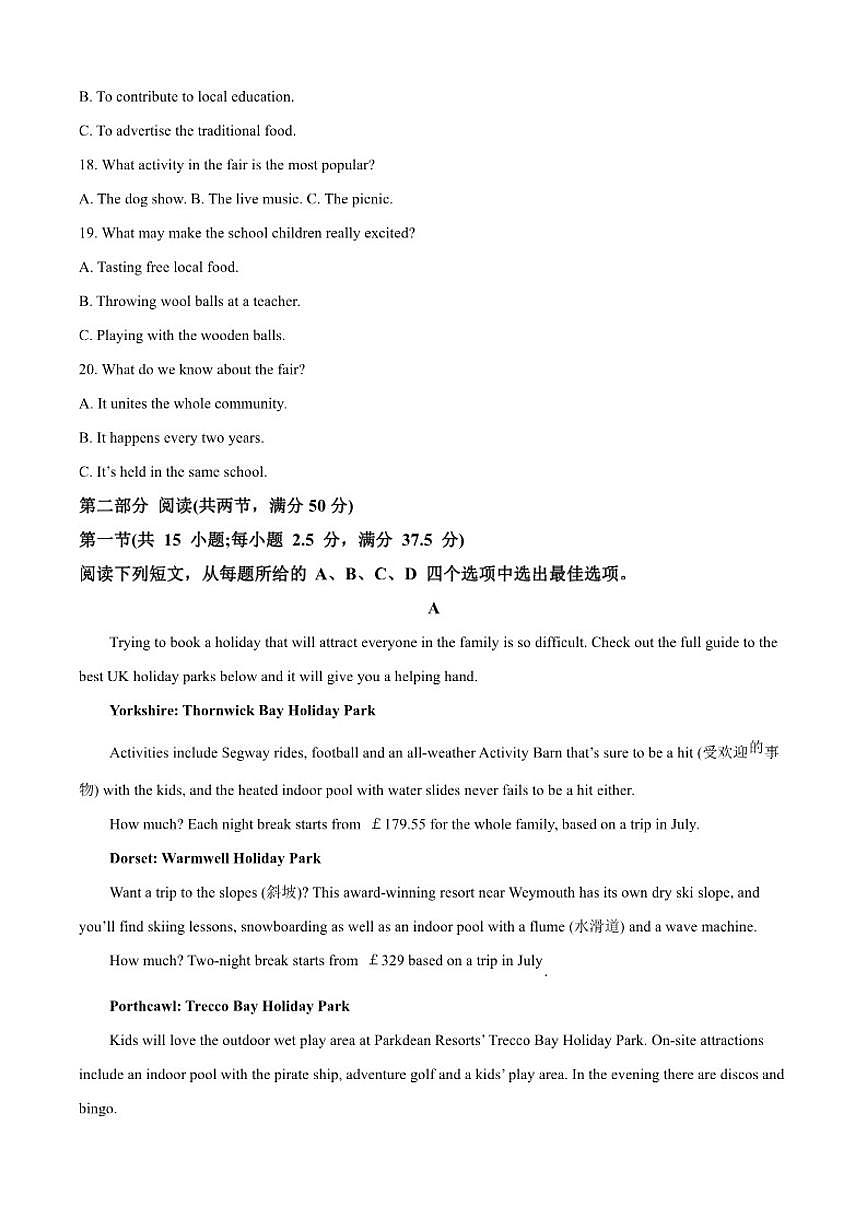 B. To contribute to local education.

C. To advertise the traditional food.

18. What activity in the fair is the most popular?

A. The dog show. B. The live music. C. The picnic.

19. What may make the school children really excited?

A. Tasting free local food.

B. Throwing wool balls at a teacher.

C. Playing with the wooden balls.

20. What do we know about the fair?

A. It unites the whole community.

B. It happens every two years.

C. It's held in the same school.

第二部分 阅读(共两节，满分 50 分)

第一节(共 15 小题;每小题 2.5 分，满分 37.5 分)

阅读下列短文，从每题所给的 A、B、C、D 四个选项中选出最佳选项。

A

Trying to book a holiday that will attract everyone in the family is so difficult. Check out the full guide to the best UK holiday parks below and it will give you a helping hand.

Yorkshire: Thornwick Bay Holiday Park

Activities include Segway rides, football and an all-weather Activity Barn that's sure to be a hit (受欢迎的事物) with the kids, and the heated indoor pool with water slides never fails to be a hit either.

How much? Each night break starts from ￡179.55 for the whole family, based on a trip in July.

Dorset: Warmwell Holiday Park

Want a trip to the slopes (斜坡)? This award-winning resort near Weymouth has its own dry ski slope, and you'll find skiing lessons, snowboarding as well as an indoor pool with a flume (水滑道) and a wave machine.

How much? Two-night break starts from ￡329 based on a trip in July.

Porthcawl: Trecco Bay Holiday Park

Kids will love the outdoor wet play area at Parkdean Resorts' Trecco Bay Holiday Park. On-site attractions include an indoor pool with the pirate ship, adventure golf and a kids' play area. In the evening there are discos and bingo.